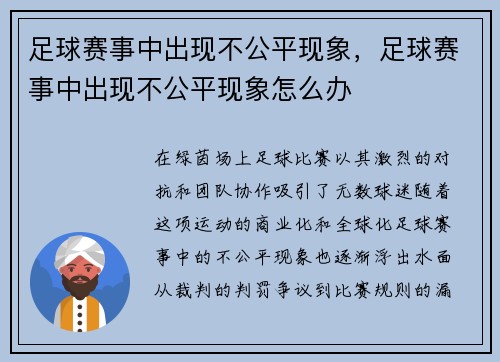 足球赛事中出现不公平现象，足球赛事中出现不公平现象怎么办

在绿茵场上足球比赛以其激烈的对抗和团队协作吸引了无数球迷随着这项运动的商业化和全球化足球赛事中的不公平现象也逐渐浮出水面从裁判的判罚争议到比赛规则的漏